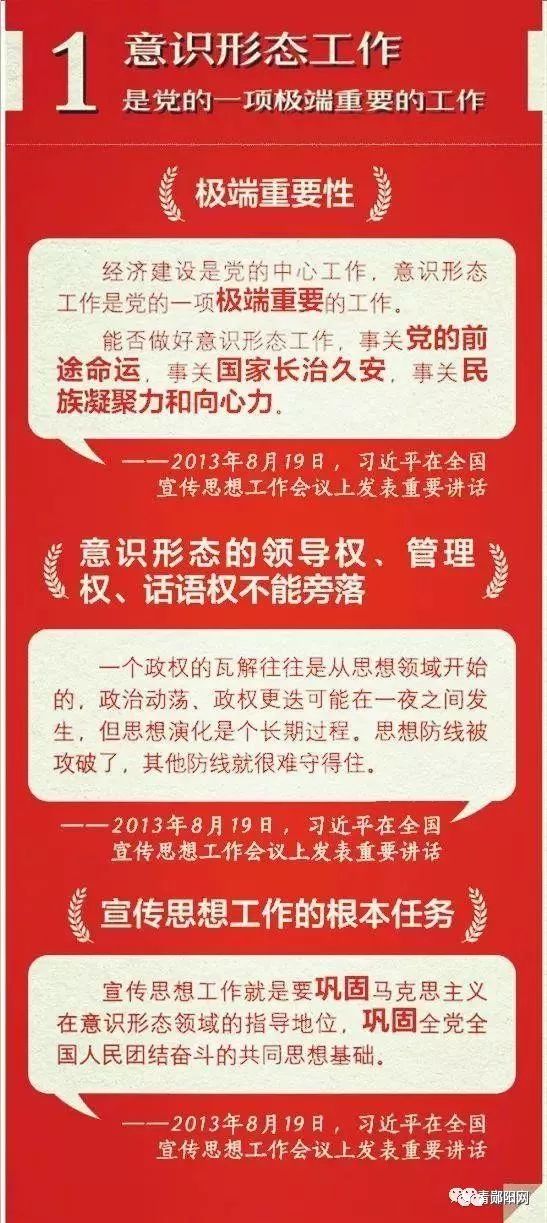 1 意识形态工作
是党的一项极端重要的工作

极端重要性

经济建设是党的中心工作，意识形态工作是党的一项极端重要的工作。

能否做好意识形态工作，事关党的前途命运，事关国家长治久安，事关民族凝聚力和向心力。

——2013年8月19日，习近平在全国宣传思想工作会议上发表重要讲话

意识形态的领导权、管理权、话语权不能旁落

一个政权的瓦解往往是从思想领域开始的，政治动荡、政权更迭可能在一夜之间发生，但思想演化是个长期过程。思想防线被攻破了，其他防线就很难守得住。

——2013年8月19日，习近平在全国宣传思想工作会议上发表重要讲话

宣传思想工作的根本任务

宣传思想工作就是要巩固马克思主义在意识形态领域的指导地位，巩固全党全国人民团结奋斗的共同思想基础。

——2013年8月19日，习近平在全国宣传思想工作会议上发表重要讲话

青郧阳网